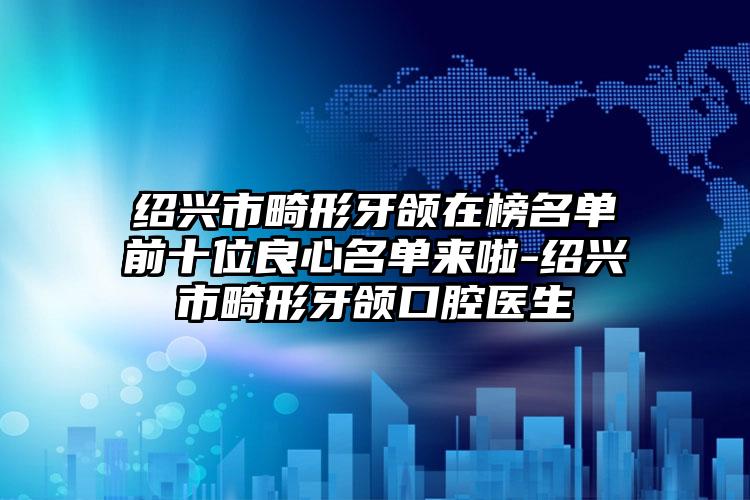 绍兴市畸形牙颌在榜名单前十位良心名单来啦-绍兴市畸形牙颌口腔医生